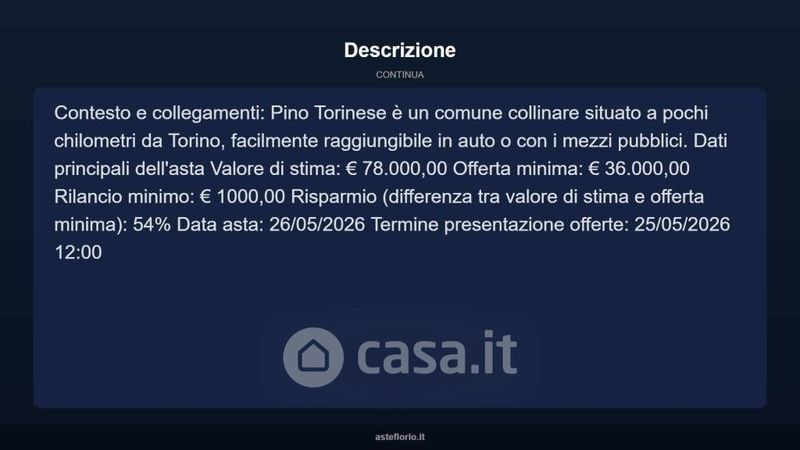 Descrizione

CONTINUA

Contesto e collegamenti: Pino Torinese è un comune collinare situato a pochi chilometri da Torino, facilmente raggiungibile in auto o con i mezzi pubblici. Dati principali dell'asta Valore di stima: € 78.000,00 Offerta minima: € 36.000,00 Rilancio minimo: € 1000,00 Risparmio (differenza tra valore di stima e offerta minima): 54% Data asta: 26/05/2026 Termine presentazione offerte: 25/05/2026 12:00

asteflorio.it

casa.it